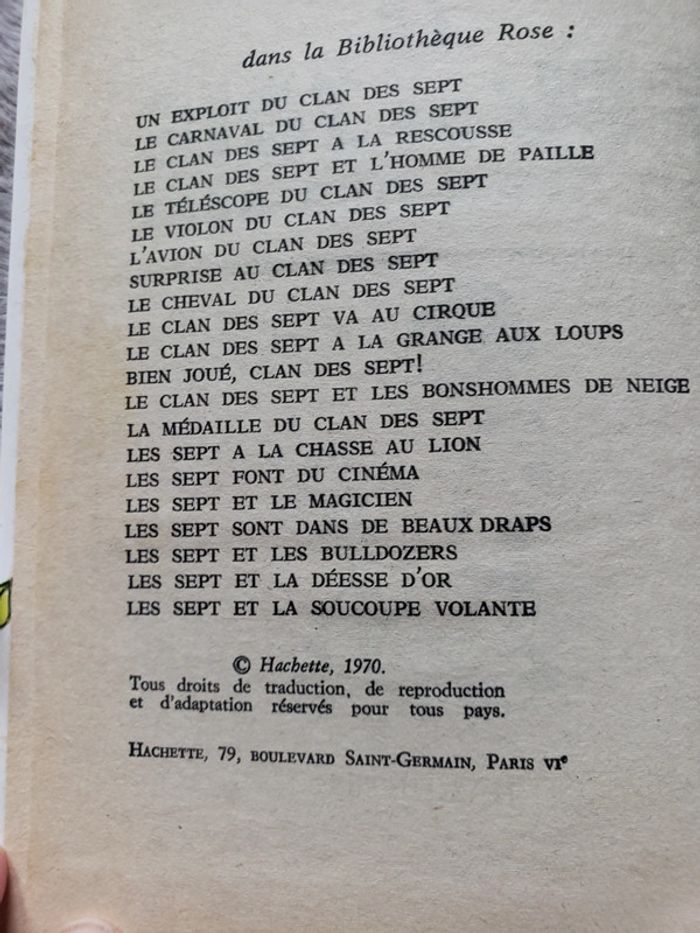 dans la Bibliothèque Rose :

UN EXPLOIT DU CLAN DES SEPT
LE CARNAVAL DU CLAN DES SEPT
LE CLAN DES SEPT A LA RESCOUSSE
LE CLAN DES SEPT ET L'HOMME DE PAILLE
LE TÉLÉSCOPE DU CLAN DES SEPT
LE VIOLON DU CLAN DES SEPT
L'AVION DU CLAN DES SEPT
SURPRISE AU CLAN DES SEPT
LE CHEVAL DU CLAN DES SEPT
LE CLAN DES SEPT VA AU CIRQUE
LE CLAN DES SEPT A LA GRANGE AUX LOUPS
BIEN JOUÉ, CLAN DES SEPT!
LE CLAN DES SEPT ET LES BONSHOMMES DE NEIGE
LA MÉDAILLE DU CLAN DES SEPT
LES SEPT A LA CHASSE AU LION
LES SEPT FONT DU CINÉMA
LES SEPT ET LE MAGICIEN
LES SEPT SONT DANS DE BEAUX DRAPS
LES SEPT ET LES BULLDOZERS
LES SEPT ET LA DÉESSE D'OR
LES SEPT ET LA SOUCOUPE VOLANTE

© Hachette, 1970.
Tous droits de traduction, de reproduction et d'adaptation réservés pour tous pays.

HACHETTE, 79, BOULEVARD SAINT-GERMAIN, PARIS VIe